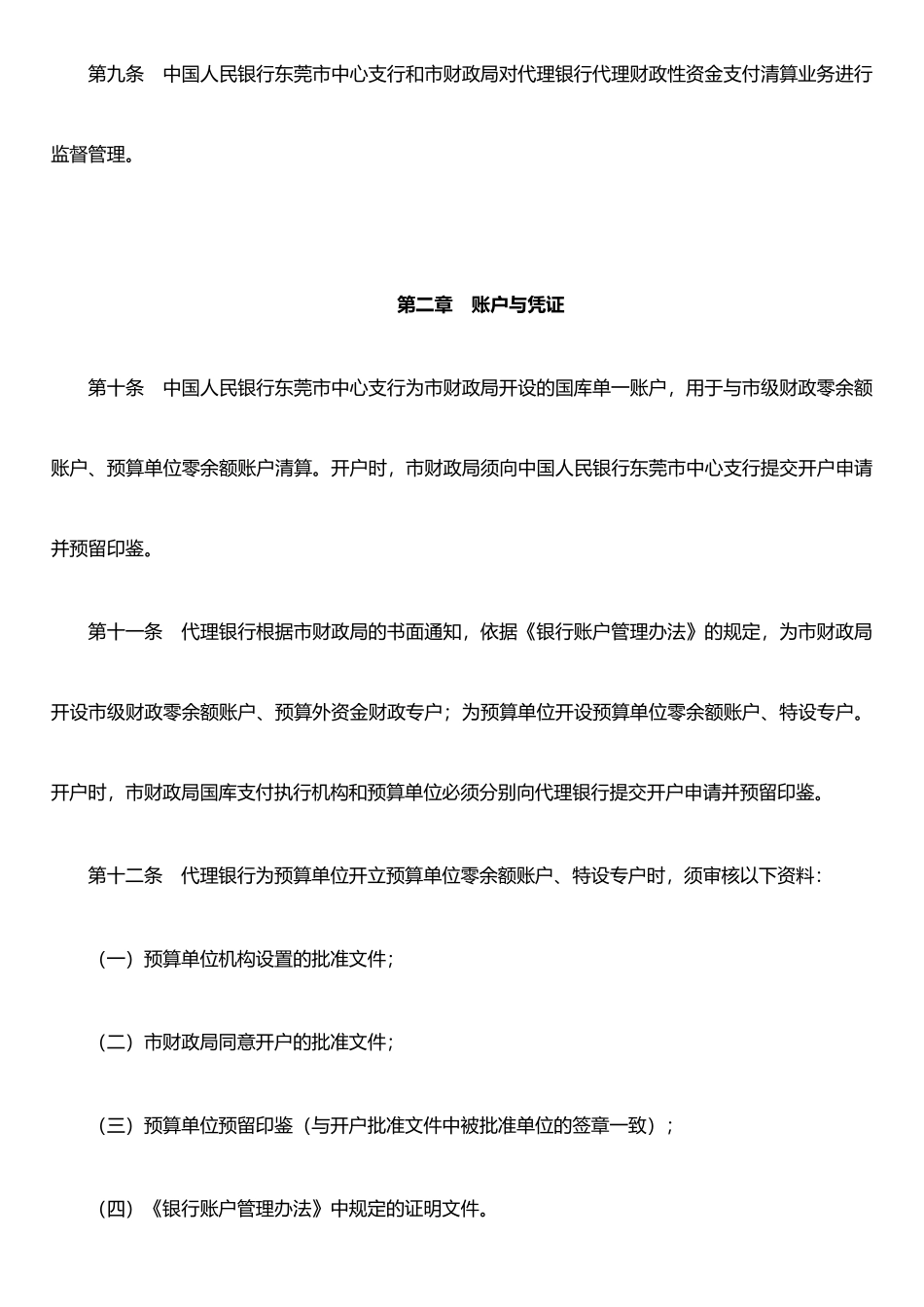 第九条　中国人民银行东莞市中心支行和市财政局对代理银行代理财政性资金支付清算业务进行监督管理。

第二章　账户与凭证

第十条　中国人民银行东莞市中心支行为市财政局开设的国库单一账户，用于与市级财政零余额账户、预算单位零余额账户清算。开户时，市财政局须向中国人民银行东莞市中心支行提交开户申请并预留印鉴。

第十一条　代理银行根据市财政局的书面通知，依据《银行账户管理办法》的规定，为市财政局开设市级财政零余额账户、预算外资金财政专户；为预算单位开设预算单位零余额账户、特设专户。开户时，市财政局国库支付执行机构和预算单位必须分别向代理银行提交开户申请并预留印鉴。

第十二条　代理银行为预算单位开立预算单位零余额账户、特设专户时，须审核以下资料：

（一）预算单位机构设置的批准文件；

（二）市财政局同意开户的批准文件；

（三）预算单位预留印鉴（与开户批准文件中被批准单位的签章一致）；

（四）《银行账户管理办法》中规定的证明文件。